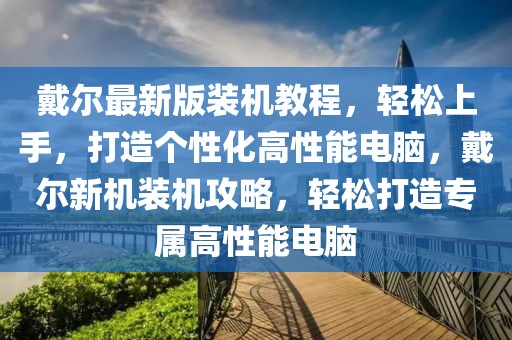 戴尔最新版装机教程，轻松上手，打造个性化高性能电脑，戴尔新机装机攻略，轻松打造专属高性能电脑